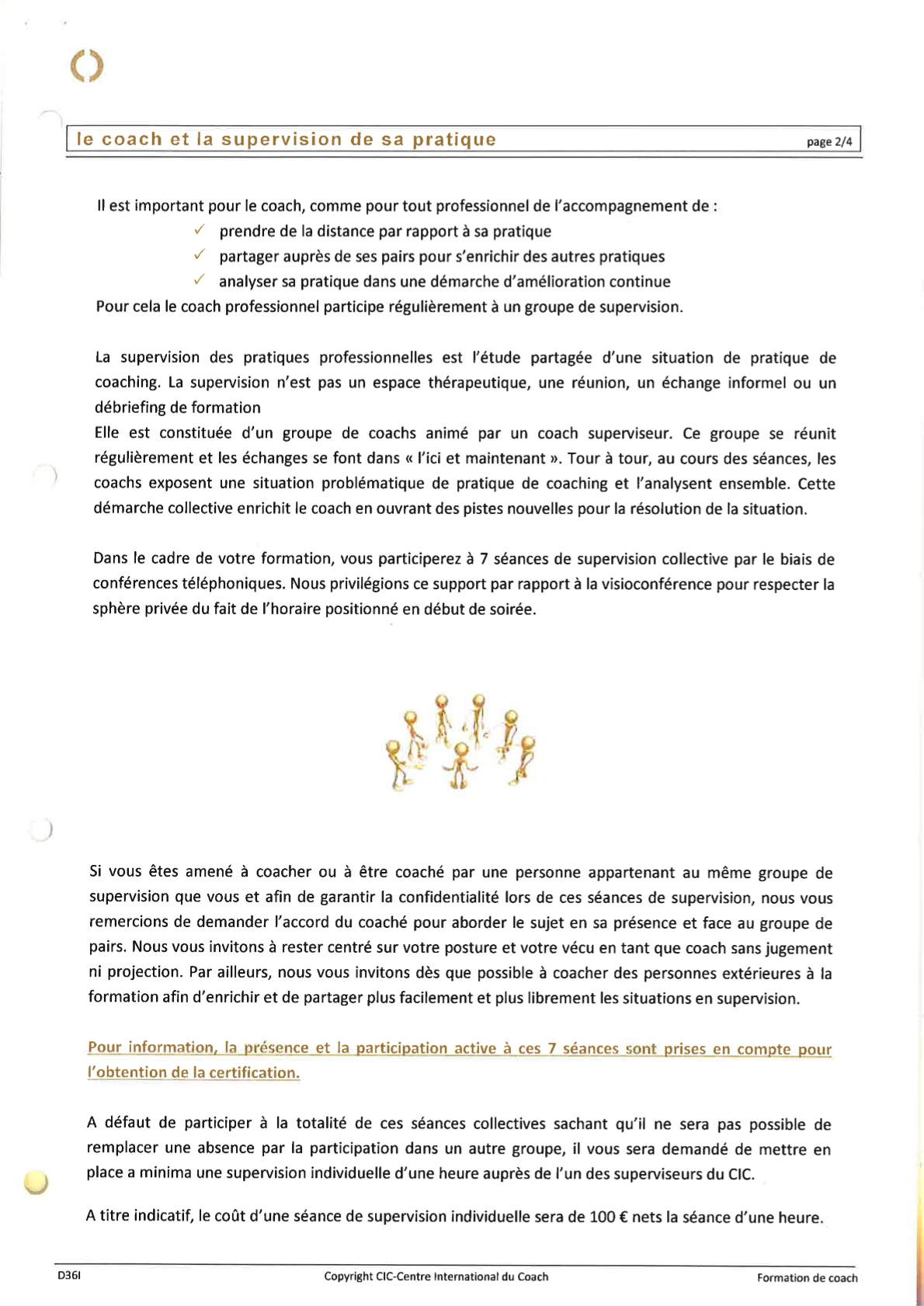 le coach et la supervision de sa pratique

page 2/4

Il est important pour le coach, comme pour tout professionnel de l'accompagnement de :
✓ prendre de la distance par rapport à sa pratique
✓ partager auprès de ses pairs pour s'enrichir des autres pratiques
✓ analyser sa pratique dans une démarche d'amélioration continue
Pour cela le coach professionnel participe régulièrement à un groupe de supervision.

La supervision des pratiques professionnelles est l'étude partagée d'une situation de pratique de coaching. La supervision n'est pas un espace thérapeutique, une réunion, un échange informel ou un débriefing de formation
Elle est constituée d'un groupe de coachs animé par un coach superviseur. Ce groupe se réunit régulièrement et les échanges se font dans « l'ici et maintenant ». Tour à tour, au cours des séances, les coachs exposent une situation problématique de pratique de coaching et l'analysent ensemble. Cette démarche collective enrichit le coach en ouvrant des pistes nouvelles pour la résolution de la situation.

Dans le cadre de votre formation, vous participerez à 7 séances de supervision collective par le biais de conférences téléphoniques. Nous privilégions ce support par rapport à la visioconférence pour respecter la sphère privée du fait de l'horaire positionné en début de soirée.

Si vous êtes amené à coacher ou à être coaché par une personne appartenant au même groupe de supervision que vous et afin de garantir la confidentialité lors de ces séances de supervision, nous vous remercions de demander l'accord du coaché pour aborder le sujet en sa présence et face au groupe de pairs. Nous vous invitons à rester centré sur votre posture et votre vécu en tant que coach sans jugement ni projection. Par ailleurs, nous vous invitons dès que possible à coacher des personnes extérieures à la formation afin d'enrichir et de partager plus facilement et plus librement les situations en supervision.

Pour information, la présence et la participation active à ces 7 séances sont prises en compte pour l'obtention de la certification.

A défaut de participer à la totalité de ces séances collectives sachant qu'il ne sera pas possible de remplacer une absence par la participation dans un autre groupe, il vous sera demandé de mettre en place a minima une supervision individuelle d'une heure auprès de l'un des superviseurs du CIC.

A titre indicatif, le coût d'une séance de supervision individuelle sera de 100 € nets la séance d'une heure.

D36I

Copyright CIC-Centre International du Coach

Formation de coach